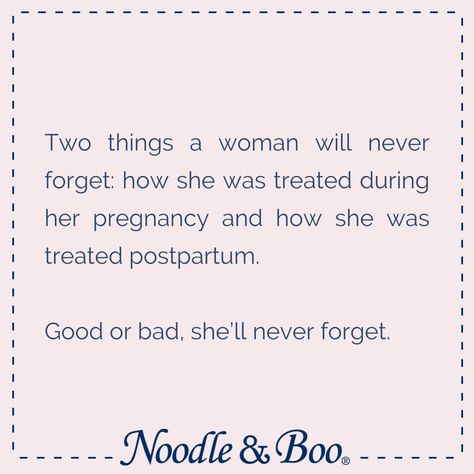 Two things a woman will never forget: how she was treated during her pregnancy and how she was treated postpartum.

Good or bad, she'll never forget.

Noodle & Boo®